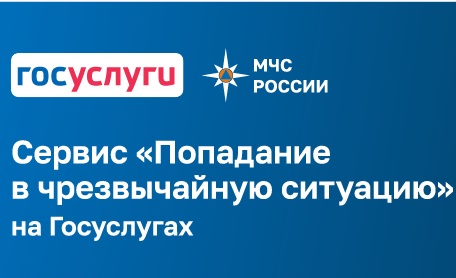 госуслуги

МЧС РОССИИ

Сервис «Попадание в чрезвычайную ситуацию» на Госуслугах